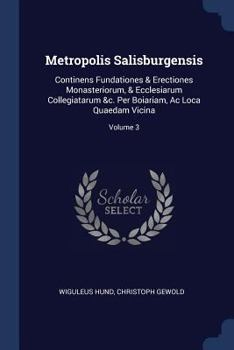 Metropolis Salisburgensis

Continens Fundationes & Erectiones Monasteriorum, & Ecclesiarum Collegiatarum &c. Per Boiariam, Ac Loca Quaedam Vicina

Volume 3

Scholar SELECT

WIGULEUS HUND, CHRISTOPH GEWOLD